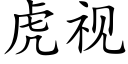 虎视